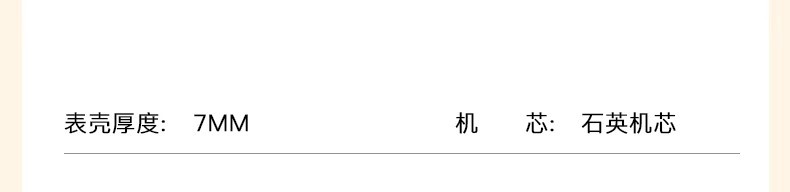 表壳厚度: 7MM

机　芯: 石英机芯